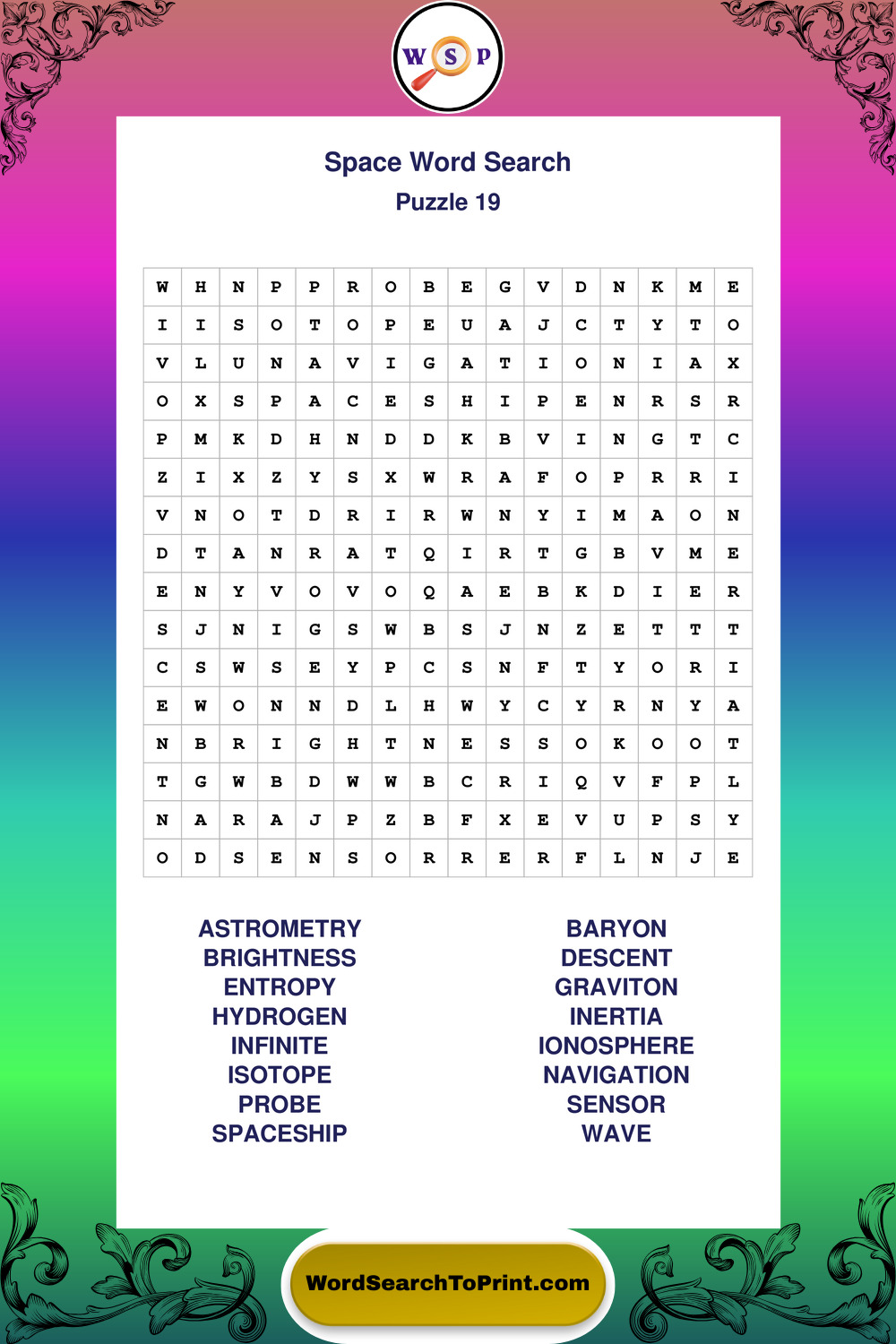 W S P

Space Word Search
Puzzle 19

| W | H | N | P | P | R | O | B | E | G | V | D | N | K | M | E |
|---|---|---|---|---|---|---|---|---|---|---|---|---|---|---|---|
| I | I | S | O | T | O | P | E | U | A | J | C | T | Y | T | O |
| V | L | U | N | A | V | I | G | A | T | I | O | N | I | A | X |
| O | X | S | P | A | C | E | S | H | I | P | E | N | R | S | R |
| P | M | K | D | H | N | D | D | K | B | V | I | N | G | T | C |
| Z | I | X | Z | Y | S | X | W | R | A | F | O | P | R | R | I |
| V | N | O | T | D | R | I | R | W | N | Y | I | M | A | O | N |
| D | T | A | N | R | A | T | Q | I | R | T | G | B | V | M | E |
| E | N | Y | V | O | V | O | Q | A | E | B | K | D | I | E | R |
| S | J | N | I | G | S | W | B | S | J | N | Z | E | T | T | T |
| C | S | W | S | E | Y | P | C | S | N | F | T | Y | O | R | I |
| E | W | O | N | N | D | L | H | W | Y | C | Y | R | N | Y | A |
| N | B | R | I | G | H | T | N | E | S | S | O | K | O | O | T |
| T | G | W | B | D | W | W | B | C | R | I | Q | V | F | P | L |
| N | A | R | A | J | P | Z | B | F | X | E | V | U | P | S | Y |
| O | D | S | E | N | S | O | R | R | E | R | F | L | N | J | E |

ASTROMETRY
BRIGHTNESS
ENTROPY
HYDROGEN
INFINITE
ISOTOPE
PROBE
SPACESHIP

BARYON
DESCENT
GRAVITON
INERTIA
IONOSPHERE
NAVIGATION
SENSOR
WAVE

WordSearchToPrint.com